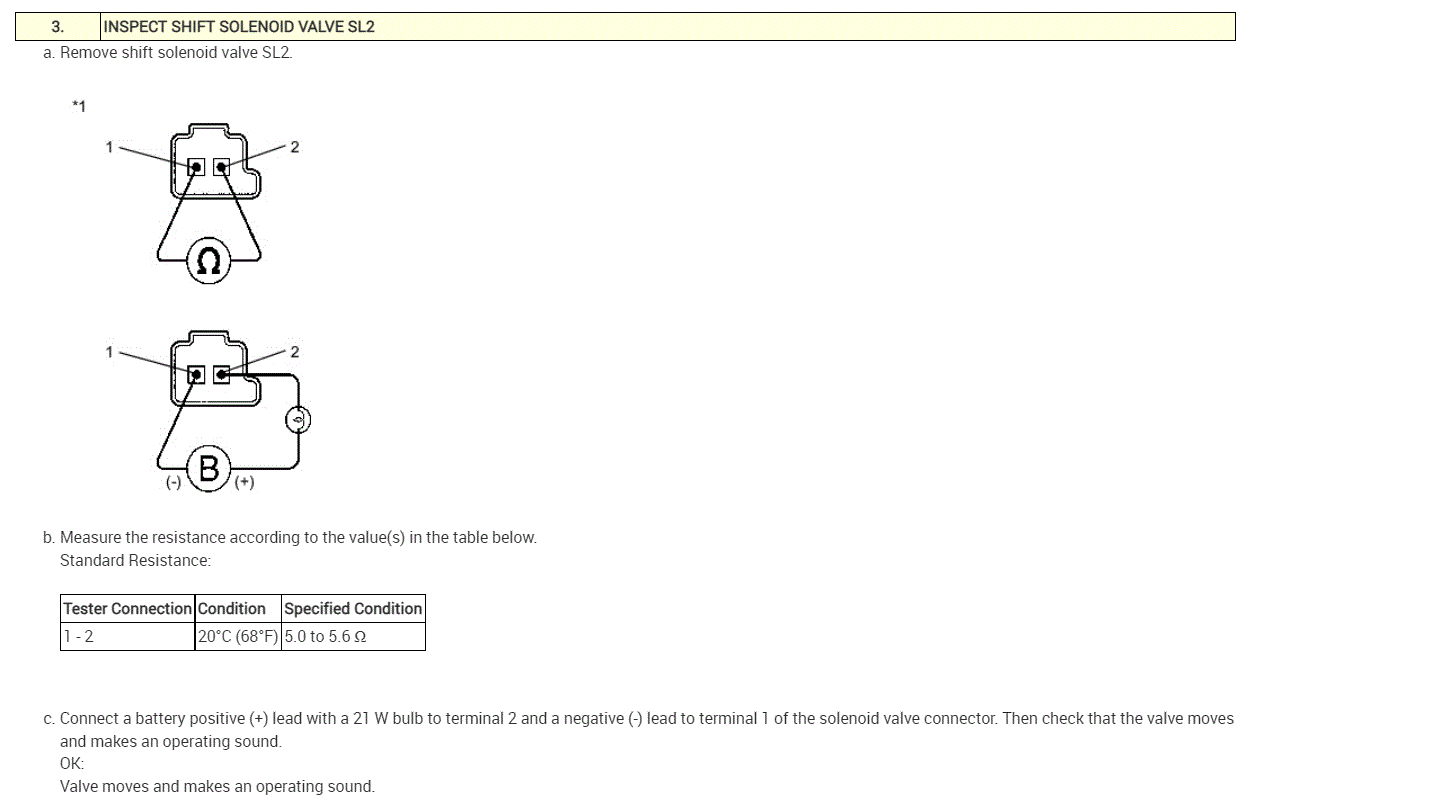 3. INSPECT SHIFT SOLENOID VALVE SL2

a. Remove shift solenoid valve SL2.

*1

1

2

Ω

1

2

B

(-)

(+)

b. Measure the resistance according to the value(s) in the table below.
Standard Resistance:

| Tester Connection | Condition | Specified Condition |
|---|---|---|
| 1 - 2 | 20°C (68°F) | 5.0 to 5.6 Ω |

c. Connect a battery positive (+) lead with a 21 W bulb to terminal 2 and a negative (-) lead to terminal 1 of the solenoid valve connector. Then check that the valve moves and makes an operating sound.
OK:
Valve moves and makes an operating sound.